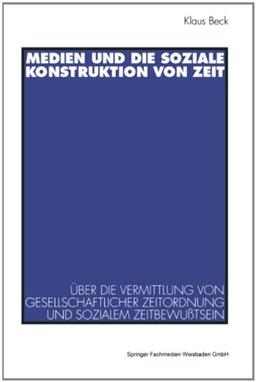 Klaus Beck

MEDIEN UND DIE SOZIALE KONSTRUKTION VON ZEIT

ÜBER DIE VERMITTLUNG VON GESELLSCHAFTLICHER ZEITORDNUNG UND SOZIALEM ZEITBEWUßTSEIN

Springer Fachmedien Wiesbaden GmbH